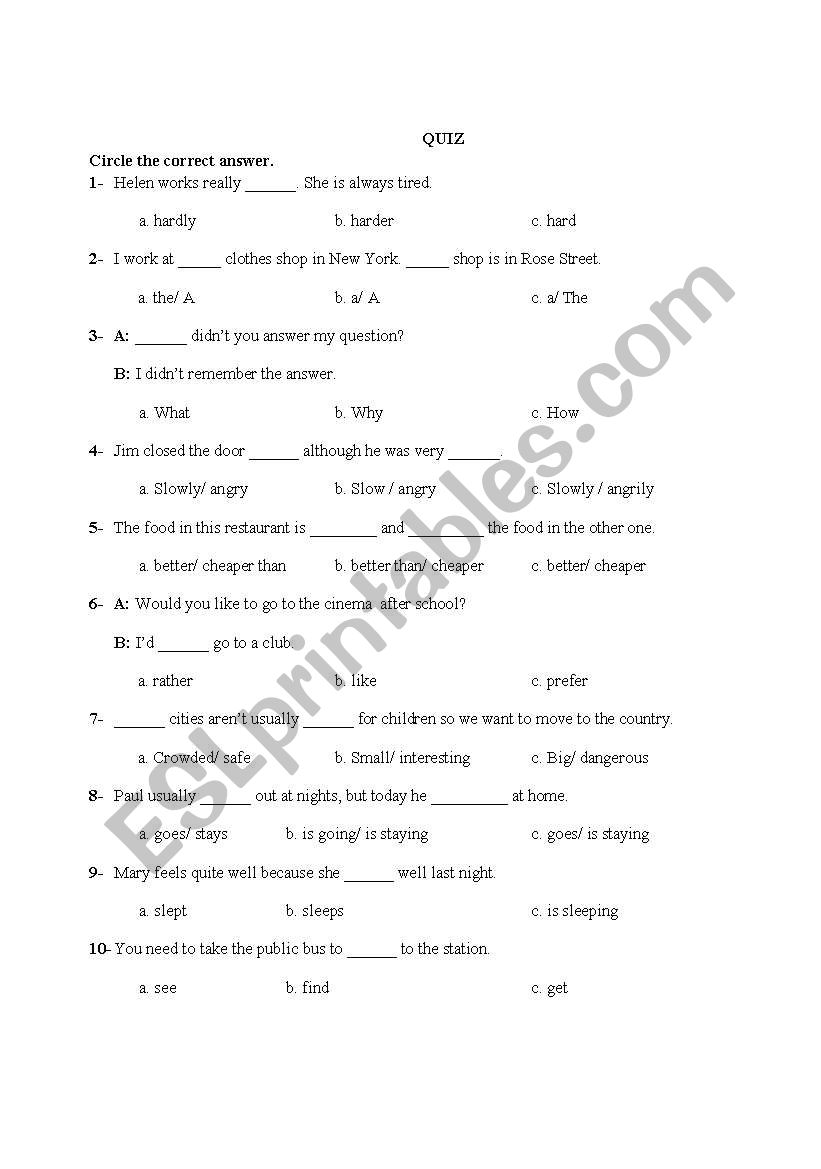 QUIZ

Circle the correct answer.

1- Helen works really ______. She is always tired.

a. hardly
b. harder
c. hard

2- I work at _____ clothes shop in New York. _____ shop is in Rose Street.

a. the/ A
b. a/ A
c. a/ The

3- A: ______ didn't you answer my question?

B: I didn't remember the answer.

a. What
b. Why
c. How

4- Jim closed the door ______ although he was very ______.

a. Slowly/ angry
b. Slow / angry
c. Slowly / angrily

5- The food in this restaurant is ________ and _________ the food in the other one.

a. better/ cheaper than
b. better than/ cheaper
c. better/ cheaper

6- A: Would you like to go to the cinema after school?

B: I'd ______ go to a club.

a. rather
b. like
c. prefer

7- ______ cities aren't usually ______ for children so we want to move to the country.

a. Crowded/ safe
b. Small/ interesting
c. Big/ dangerous

8- Paul usually ______ out at nights, but today he _________ at home.

a. goes/ stays
b. is going/ is staying
c. goes/ is staying

9- Mary feels quite well because she ______ well last night.

a. slept
b. sleeps
c. is sleeping

10- You need to take the public bus to ______ to the station.

a. see
b. find
c. get

ESLprintables.com